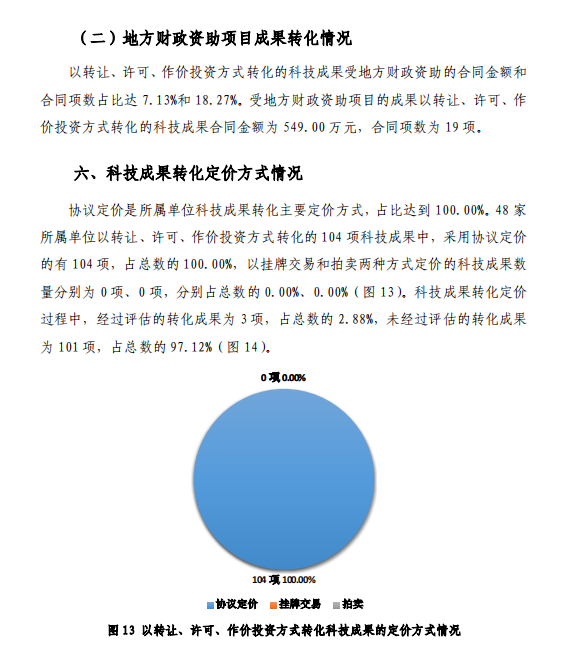 （二）地方财政资助项目成果转化情况

以转让、许可、作价投资方式转化的科技成果受地方财政资助的合同金额和合同项数占比达 7.13%和 18.27%。受地方财政资助项目的成果以转让、许可、作价投资方式转化的科技成果合同金额为 549.00 万元，合同项数为 19 项。

六、科技成果转化定价方式情况

协议定价是所属单位科技成果转化主要定价方式，占比达到 100.00%。48 家所属单位以转让、许可、作价投资方式转化的 104 项科技成果中，采用协议定价的有 104 项，占总数的 100.00%，以挂牌交易和拍卖两种方式定价的科技成果数量分别为 0 项、0 项，分别占总数的 0.00%、0.00%（图 13）。科技成果转化定价过程中，经过评估的转化成果为 3 项，占总数的 2.88%，未经过评估的转化成果为 101 项，占总数的 97.12%（图 14）。

0 项 0.00%

104 项 100.00%

协议定价 挂牌交易 拍卖

图 13 以转让、许可、作价投资方式转化科技成果的定价方式情况